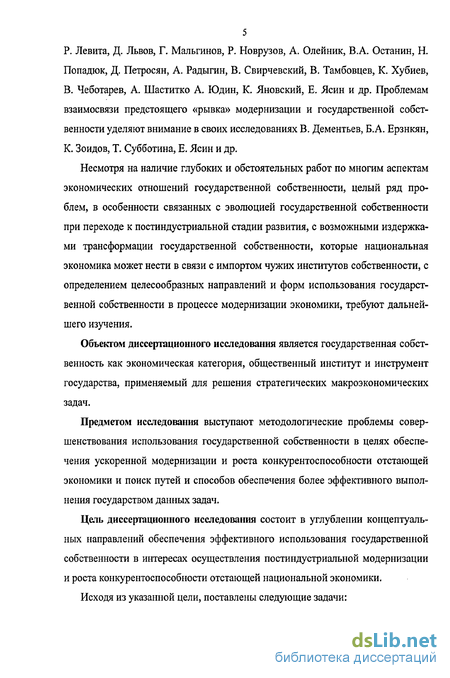 5

Р. Левита, Д. Львов, Г. Мальгинов, Р. Новрузов, А. Олейник, В.А. Останин, Н. Попадюк, Д. Петросян, А. Радыгин, В. Свирчевский, В. Тамбовцев, К. Хубиев, В. Чеботарев, А. Шаститко А. Юдин, К. Яновский, Е. Ясин и др. Проблемам взаимосвязи предстоящего «рывка» модернизации и государственной собственности уделяют внимание в своих исследованиях В. Дементьев, Б.А. Ерзнкян, К. Зоидов, Т. Субботина, Е. Ясин и др.

Несмотря на наличие глубоких и обстоятельных работ по многим аспектам экономических отношений государственной собственности, целый ряд проблем, в особенности связанных с эволюцией государственной собственности при переходе к постиндустриальной стадии развития, с возможными издержками трансформации государственной собственности, которые национальная экономика может нести в связи с импортом чужих институтов собственности, с определением целесообразных направлений и форм использования государственной собственности в процессе модернизации экономики, требуют дальнейшего изучения.

Объектом диссертационного исследования является государственная собственность как экономическая категория, общественный институт и инструмент государства, применяемый для решения стратегических макроэкономических задач.

Предметом исследования выступают методологические проблемы совершенствования использования государственной собственности в целях обеспечения ускоренной модернизации и роста конкурентоспособности отстающей экономики и поиск путей и способов обеспечения более эффективного выполнения государством данных задач.

Цель диссертационного исследования состоит в углублении концептуальных направлений обеспечения эффективного использования государственной собственности в интересах осуществления постиндустриальной модернизации и роста конкурентоспособности отстающей национальной экономики.

Исходя из указанной цели, поставлены следующие задачи:

dsLib.net
библиотека диссертаций